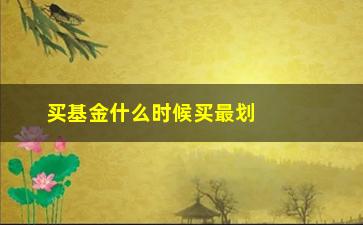 买基金什么时候买最划